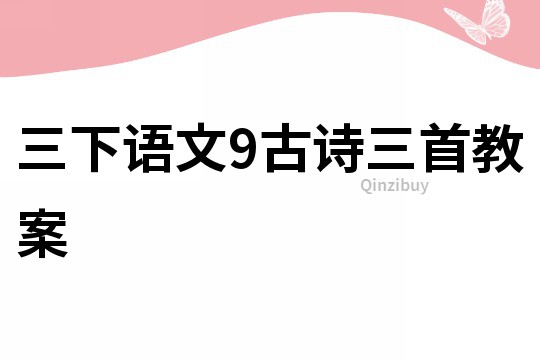 三下语文9古诗三首教案

Qinzibuy